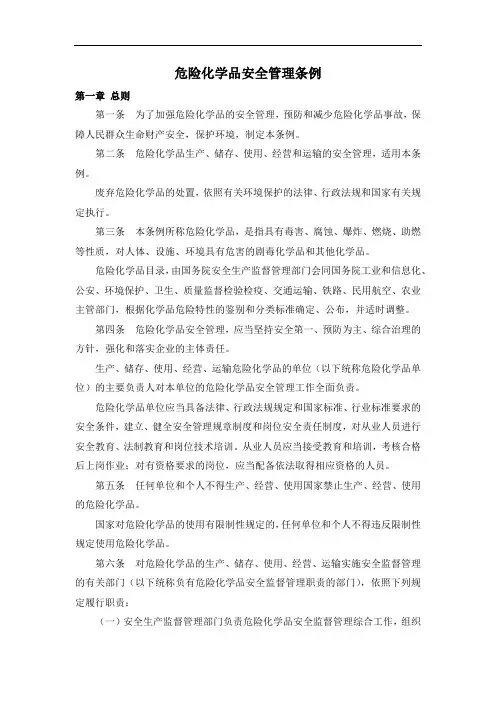 危险化学品安全管理条例

第一章 总则

第一条 为了加强危险化学品的安全管理，预防和减少危险化学品事故，保障人民群众生命财产安全，保护环境，制定本条例。

第二条 危险化学品生产、储存、使用、经营和运输的安全管理，适用本条例。

废弃危险化学品的处置，依照有关环境保护的法律、行政法规和国家有关规定执行。

第三条 本条例所称危险化学品，是指具有毒害、腐蚀、爆炸、燃烧、助燃等性质，对人体、设施、环境具有危害的剧毒化学品和其他化学品。

危险化学品目录，由国务院安全生产监督管理部门会同国务院工业和信息化、公安、环境保护、卫生、质量监督检验检疫、交通运输、铁路、民用航空、农业主管部门，根据化学品危险特性的鉴别和分类标准确定、公布，并适时调整。

第四条 危险化学品安全管理，应当坚持安全第一、预防为主、综合治理的方针，强化和落实企业的主体责任。

生产、储存、使用、经营、运输危险化学品的单位（以下统称危险化学品单位）的主要负责人对本单位的危险化学品安全管理工作全面负责。

危险化学品单位应当具备法律、行政法规规定和国家标准、行业标准要求的安全条件，建立、健全安全管理规章制度和岗位安全责任制度，对从业人员进行安全教育、法制教育和岗位技术培训。从业人员应当接受教育和培训，考核合格后上岗作业；对有资格要求的岗位，应当配备依法取得相应资格的人员。

第五条 任何单位和个人不得生产、经营、使用国家禁止生产、经营、使用的危险化学品。

国家对危险化学品的使用有限制性规定的，任何单位和个人不得违反限制性规定使用危险化学品。

第六条 对危险化学品的生产、储存、使用、经营、运输实施安全监督管理的有关部门（以下统称负有危险化学品安全监督管理职责的部门），依照下列规定履行职责：

（一）安全生产监督管理部门负责危险化学品安全监督管理综合工作，组织